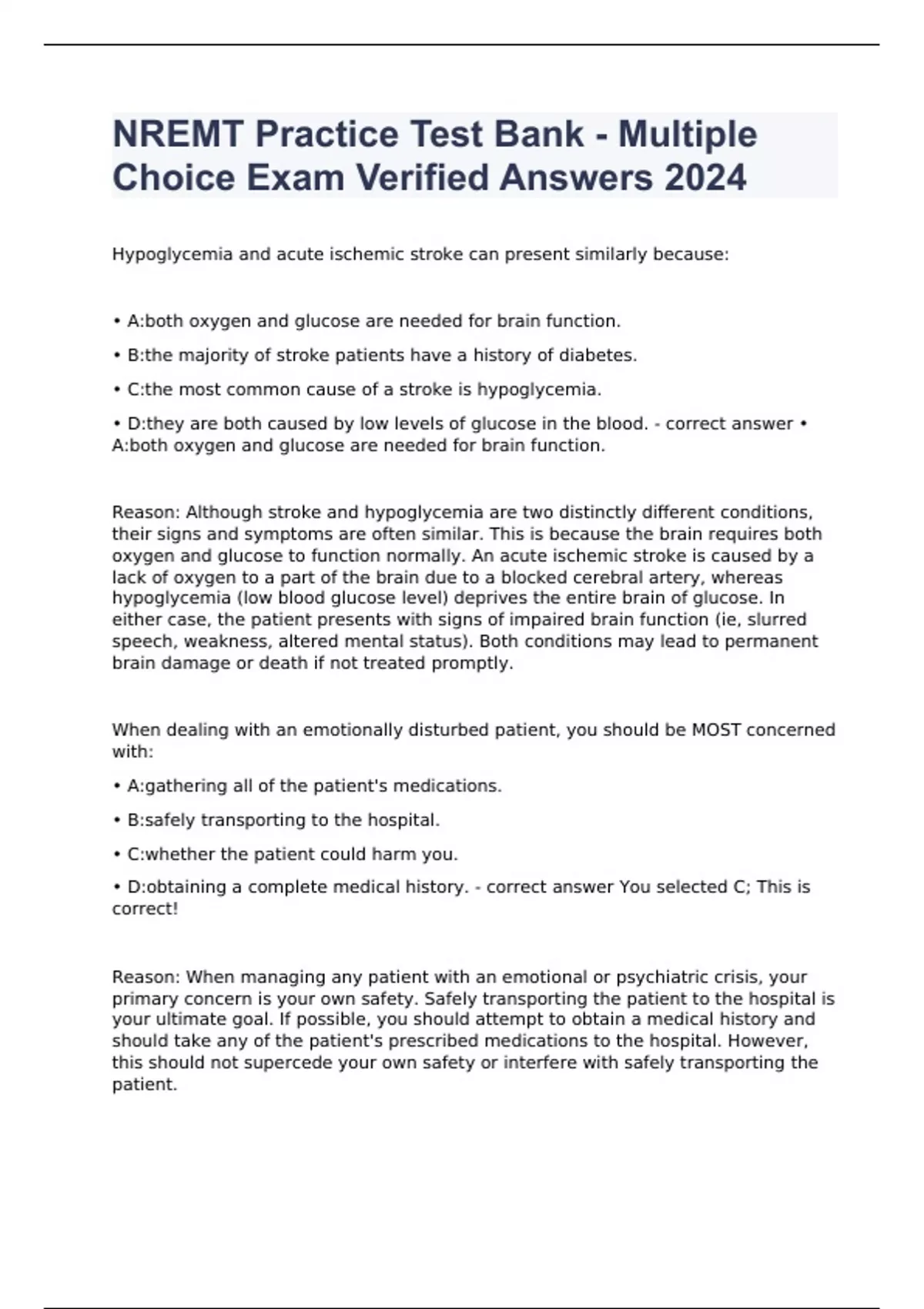 NREMT Practice Test Bank - Multiple Choice Exam Verified Answers 2024

Hypoglycemia and acute ischemic stroke can present similarly because:

• A:both oxygen and glucose are needed for brain function.

• B:the majority of stroke patients have a history of diabetes.

• C:the most common cause of a stroke is hypoglycemia.

• D:they are both caused by low levels of glucose in the blood. - correct answer • A:both oxygen and glucose are needed for brain function.

Reason: Although stroke and hypoglycemia are two distinctly different conditions, their signs and symptoms are often similar. This is because the brain requires both oxygen and glucose to function normally. An acute ischemic stroke is caused by a lack of oxygen to a part of the brain due to a blocked cerebral artery, whereas hypoglycemia (low blood glucose level) deprives the entire brain of glucose. In either case, the patient presents with signs of impaired brain function (ie, slurred speech, weakness, altered mental status). Both conditions may lead to permanent brain damage or death if not treated promptly.

When dealing with an emotionally disturbed patient, you should be MOST concerned with:

• A:gathering all of the patient's medications.

• B:safely transporting to the hospital.

• C:whether the patient could harm you.

• D:obtaining a complete medical history. - correct answer You selected C; This is correct!

Reason: When managing any patient with an emotional or psychiatric crisis, your primary concern is your own safety. Safely transporting the patient to the hospital is your ultimate goal. If possible, you should attempt to obtain a medical history and should take any of the patient's prescribed medications to the hospital. However, this should not supercede your own safety or interfere with safely transporting the patient.